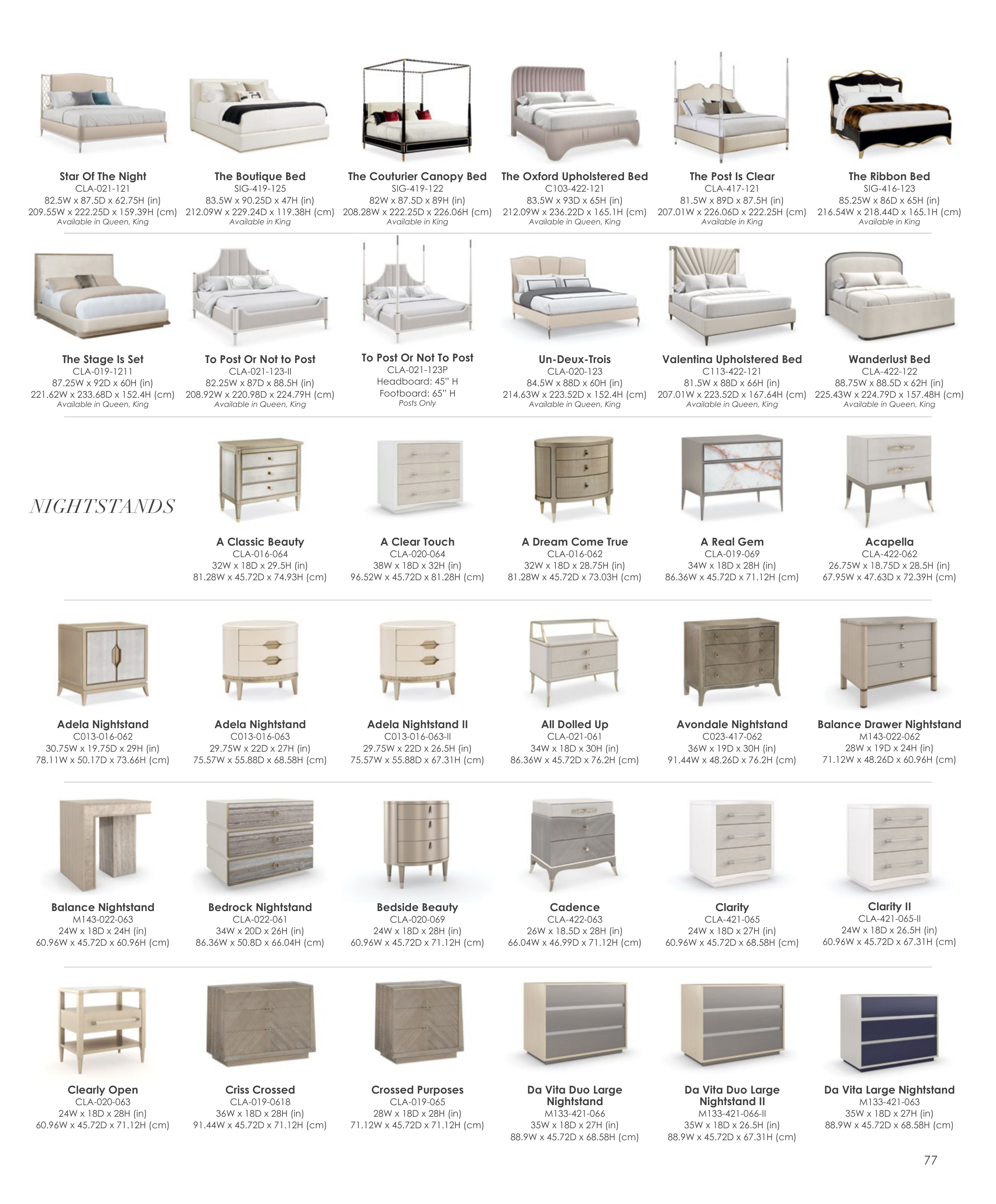 Star Of The Night
CLA-021-121
82.5W x 87.5D x 62.75H (in)
209.55W x 222.25D x 159.39H (cm)
Available in Queen, King

The Boutique Bed
SIG-419-125
83.5W x 90.25D x 47H (in)
212.09W x 229.24D x 119.38H (cm)
Available in King

The Couturier Canopy Bed
SIG-419-122
82W x 87.5D x 89H (in)
208.28W x 222.25D x 226.06H (cm)
Available in King

The Oxford Upholstered Bed
C103-422-121
83.5W x 93D x 65H (in)
212.09W x 236.22D x 165.1H (cm)
Available in Queen, King

The Post Is Clear
CLA-417-121
81.5W x 89D x 87.5H (in)
207.01W x 226.06D x 222.25H (cm)
Available in King

The Ribbon Bed
SIG-416-123
85.25W x 86D x 65H (in)
216.54W x 218.44D x 165.1H (cm)
Available in King

The Stage Is Set
CLA-019-1211
87.25W x 92D x 60H (in)
221.62W x 233.68D x 152.4H (cm)
Available in Queen, King

To Post Or Not to Post
CLA-021-123-II
82.25W x 87D x 88.5H (in)
208.92W x 220.98D x 224.79H (cm)
Available in Queen, King

To Post Or Not To Post
CLA-021-123P
Headboard: 45" H
Footboard: 65" H
Posts Only

Un-Deux-Trois
CLA-020-123
84.5W x 88D x 60H (in)
214.63W x 223.52D x 152.4H (cm)
Available in Queen, King

Valentina Upholstered Bed
C113-422-121
81.5W x 88D x 66H (in)
207.01W x 223.52D x 167.64H (cm)
Available in Queen, King

Wanderlust Bed
CLA-422-122
88.75W x 88.5D x 62H (in)
225.43W x 224.79D x 157.48H (cm)
Available in Queen, King

NIGHTSTANDS

A Classic Beauty
CLA-016-064
32W x 18D x 29.5H (in)
81.28W x 45.72D x 74.93H (cm)

A Clear Touch
CLA-020-064
38W x 18D x 32H (in)
96.52W x 45.72D x 81.28H (cm)

A Dream Come True
CLA-016-062
32W x 18D x 28.75H (in)
81.28W x 45.72D x 73.03H (cm)

A Real Gem
CLA-019-069
34W x 18D x 28H (in)
86.36W x 45.72D x 71.12H (cm)

Acapella
CLA-422-062
26.75W x 18.75D x 28.5H (in)
67.95W x 47.63D x 72.39H (cm)

Adela Nightstand
C013-016-062
30.75W x 19.75D x 29H (in)
78.11W x 50.17D x 73.66H (cm)

Adela Nightstand
C013-016-063
29.75W x 22D x 27H (in)
75.57W x 55.88D x 68.58H (cm)

Adela Nightstand II
C013-016-063-II
29.75W x 22D x 26.5H (in)
75.57W x 55.88D x 67.31H (cm)

All Dolled Up
CLA-021-061
34W x 18D x 30H (in)
86.36W x 45.72D x 76.2H (cm)

Avondale Nightstand
C023-417-062
36W x 19D x 30H (in)
91.44W x 48.26D x 76.2H (cm)

Balance Drawer Nightstand
M143-022-062
28W x 19D x 24H (in)
71.12W x 48.26D x 60.96H (cm)

Balance Nightstand
M143-022-063
24W x 18D x 24H (in)
60.96W x 45.72D x 60.96H (cm)

Bedrock Nightstand
CLA-022-061
34W x 20D x 26H (in)
86.36W x 50.8D x 66.04H (cm)

Bedside Beauty
CLA-020-069
24W x 18D x 28H (in)
60.96W x 45.72D x 71.12H (cm)

Cadence
CLA-422-063
26W x 18.5D x 28H (in)
66.04W x 46.99D x 71.12H (cm)

Clarity
CLA-421-065
24W x 18D x 27H (in)
60.96W x 45.72D x 68.58H (cm)

Clarity II
CLA-421-065-II
24W x 18D x 26.5H (in)
60.96W x 45.72D x 67.31H (cm)

Clearly Open
CLA-020-063
24W x 18D x 28H (in)
60.96W x 45.72D x 71.12H (cm)

Criss Crossed
CLA-019-0618
36W x 18D x 28H (in)
91.44W x 45.72D x 71.12H (cm)

Crossed Purposes
CLA-019-065
28W x 18D x 28H (in)
71.12W x 45.72D x 71.12H (cm)

Da Vita Duo Large Nightstand
M133-421-066
35W x 18D x 27H (in)
88.9W x 45.72D x 68.58H (cm)

Da Vita Duo Large Nightstand II
M133-421-066-II
35W x 18D x 26.5H (in)
88.9W x 45.72D x 67.31H (cm)

Da Vita Large Nightstand
M133-421-063
35W x 18D x 27H (in)
88.9W x 45.72D x 68.58H (cm)

77